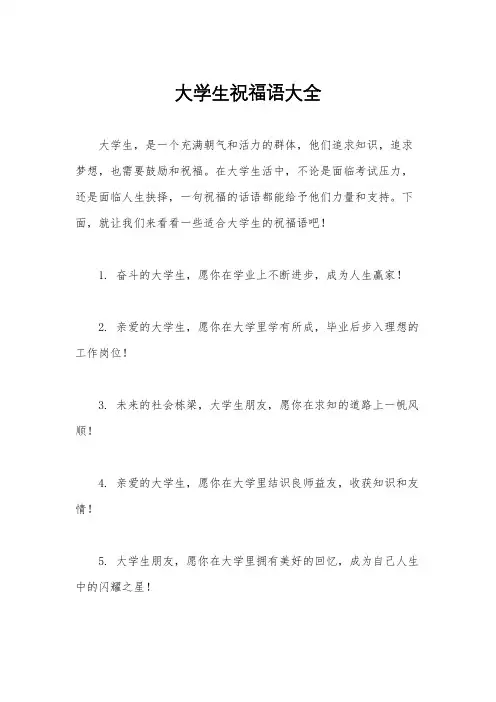 大学生祝福语大全

大学生，是一个充满朝气和活力的群体，他们追求知识，追求梦想，也需要鼓励和祝福。在大学生活中，不论是面临考试压力，还是面临人生抉择，一句祝福的话语都能给予他们力量和支持。下面，就让我们来看看一些适合大学生的祝福语吧！

1. 奋斗的大学生，愿你在学业上不断进步，成为人生赢家！

2. 亲爱的大学生，愿你在大学里学有所成，毕业后步入理想的工作岗位！

3. 未来的社会栋梁，大学生朋友，愿你在求知的道路上一帆风顺！

4. 亲爱的大学生，愿你在大学里结识良师益友，收获知识和友情！

5. 大学生朋友，愿你在大学里拥有美好的回忆，成为自己人生中的闪耀之星！